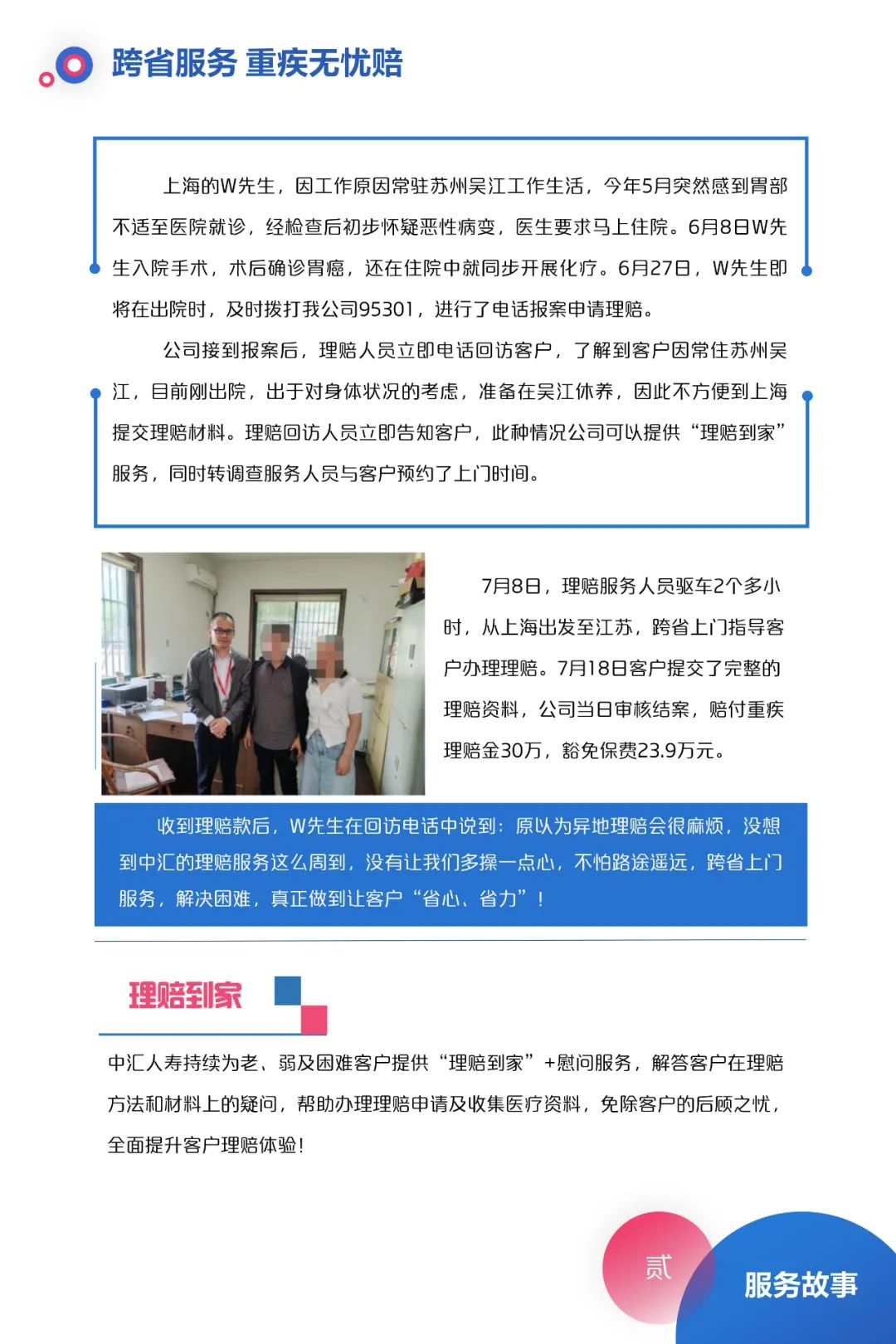 跨省服务 重疾无忧赔

上海的W先生，因工作原因常驻苏州吴江工作生活，今年5月突然感到胃部不适至医院就诊，经检查后初步怀疑恶性病变，医生要求马上住院。6月8日W先生入院手术，术后确诊胃癌，还在住院中就同步开展化疗。6月27日，W先生即将在出院时，及时拨打我公司95301，进行了电话报案申请理赔。

公司接到报案后，理赔人员立即电话回访客户，了解到客户因常住苏州吴江，目前刚出院，出于对身体状况的考虑，准备在吴江休养，因此不方便到上海提交理赔材料。理赔回访人员立即告知客户，此种情况公司可以提供“理赔到家”服务，同时转调查服务人员与客户预约了上门时间。

7月8日，理赔服务人员驱车2个多小时，从上海出发至江苏，跨省上门指导客户办理理赔。7月18日客户提交了完整的理赔资料，公司当日审核结案，赔付重疾理赔金30万，豁免保费23.9万元。

收到理赔款后，W先生在回访电话中说到：原以为异地理赔会很麻烦，没想到中汇的理赔服务这么周到，没有让我们多操一点心，不怕路途遥远，跨省上门服务，解决困难，真正做到让客户“省心、省力”！

理赔到家

中汇人寿持续为老、弱及困难客户提供“理赔到家”+慰问服务，解答客户在理赔方法和材料上的疑问，帮助办理理赔申请及收集医疗资料，免除客户的后顾之忧，全面提升客户理赔体验！

贰

服务故事